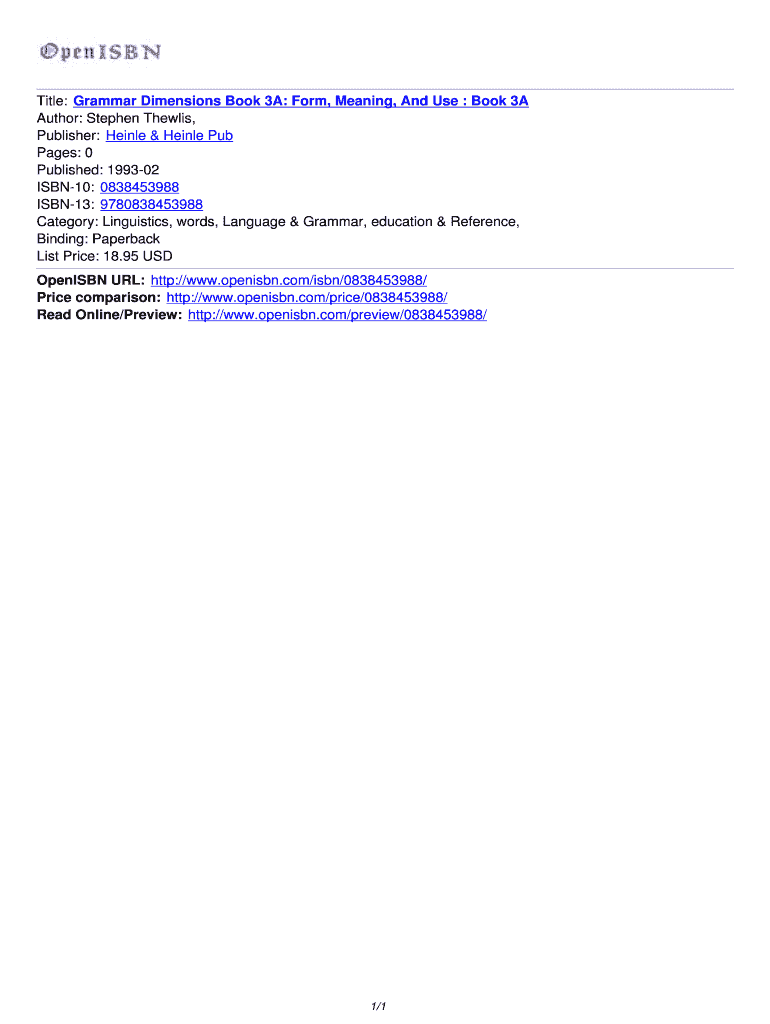 OpenISBN

Title: Grammar Dimensions Book 3A: Form, Meaning, And Use : Book 3A
Author: Stephen Thewlis,
Publisher: Heinle & Heinle Pub
Pages: 0
Published: 1993-02
ISBN-10: 0838453988
ISBN-13: 9780838453988
Category: Linguistics, words, Language & Grammar, education & Reference,
Binding: Paperback
List Price: 18.95 USD

OpenISBN URL: http://www.openisbn.com/isbn/0838453988/
Price comparison: http://www.openisbn.com/price/0838453988/
Read Online/Preview: http://www.openisbn.com/preview/0838453988/

1/1